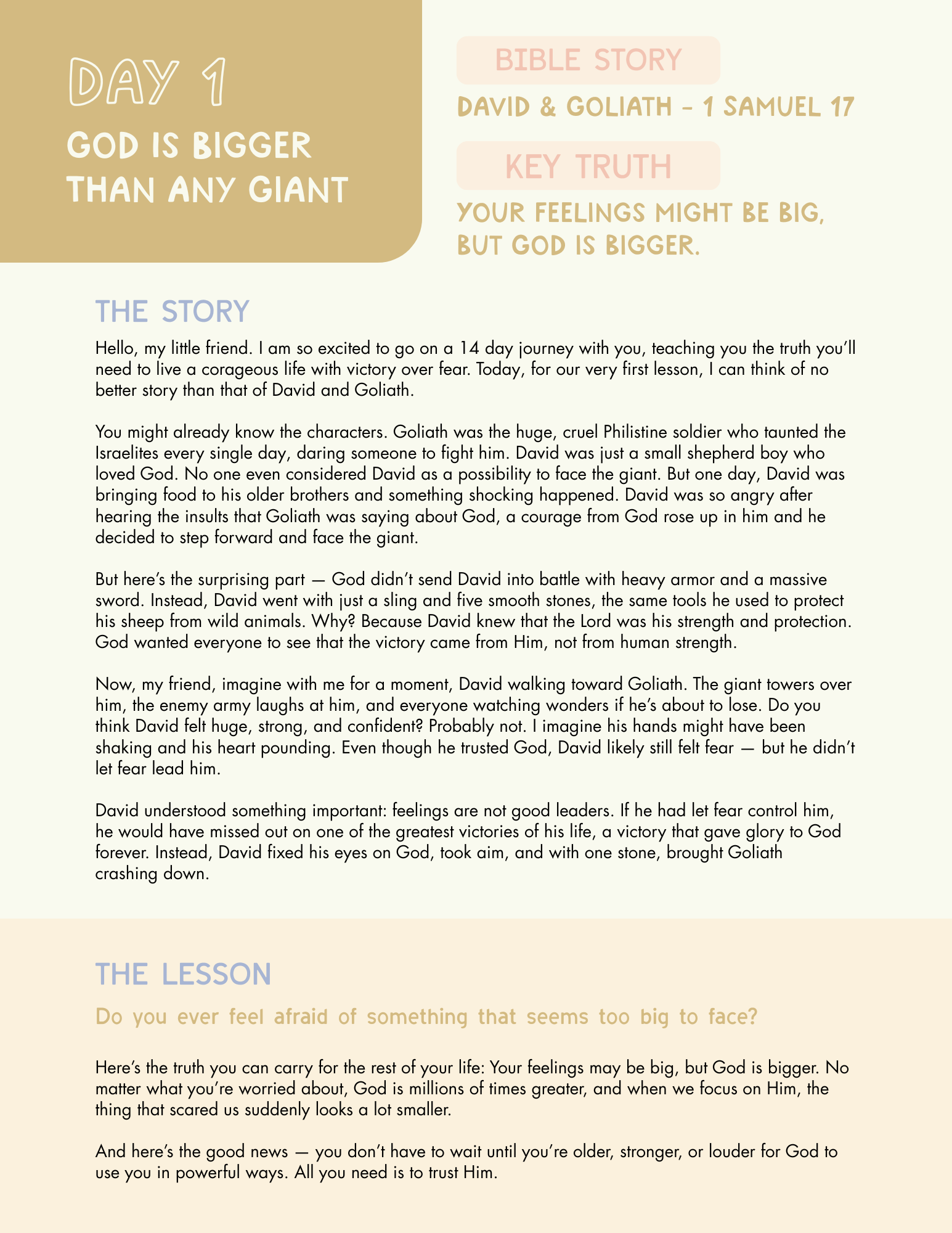 DAY 1

GOD IS BIGGER THAN ANY GIANT

BIBLE STORY

DAVID & GOLIATH - 1 SAMUEL 17

KEY TRUTH

YOUR FEELINGS MIGHT BE BIG, BUT GOD IS BIGGER.

THE STORY

Hello, my little friend. I am so excited to go on a 14 day journey with you, teaching you the truth you'll need to live a corageous life with victory over fear. Today, for our very first lesson, I can think of no better story than that of David and Goliath.

You might already know the characters. Goliath was the huge, cruel Philistine soldier who taunted the Israelites every single day, daring someone to fight him. David was just a small shepherd boy who loved God. No one even considered David as a possibility to face the giant. But one day, David was bringing food to his older brothers and something shocking happened. David was so angry after hearing the insults that Goliath was saying about God, a courage from God rose up in him and he decided to step forward and face the giant.

But here's the surprising part — God didn't send David into battle with heavy armor and a massive sword. Instead, David went with just a sling and five smooth stones, the same tools he used to protect his sheep from wild animals. Why? Because David knew that the Lord was his strength and protection. God wanted everyone to see that the victory came from Him, not from human strength.

Now, my friend, imagine with me for a moment, David walking toward Goliath. The giant towers over him, the enemy army laughs at him, and everyone watching wonders if he's about to lose. Do you think David felt huge, strong, and confident? Probably not. I imagine his hands might have been shaking and his heart pounding. Even though he trusted God, David likely still felt fear — but he didn't let fear lead him.

David understood something important: feelings are not good leaders. If he had let fear control him, he would have missed out on one of the greatest victories of his life, a victory that gave glory to God forever. Instead, David fixed his eyes on God, took aim, and with one stone, brought Goliath crashing down.

THE LESSON

Do you ever feel afraid of something that seems too big to face?

Here's the truth you can carry for the rest of your life: Your feelings may be big, but God is bigger. No matter what you're worried about, God is millions of times greater, and when we focus on Him, the thing that scared us suddenly looks a lot smaller.

And here's the good news — you don't have to wait until you're older, stronger, or louder for God to use you in powerful ways. All you need is to trust Him.